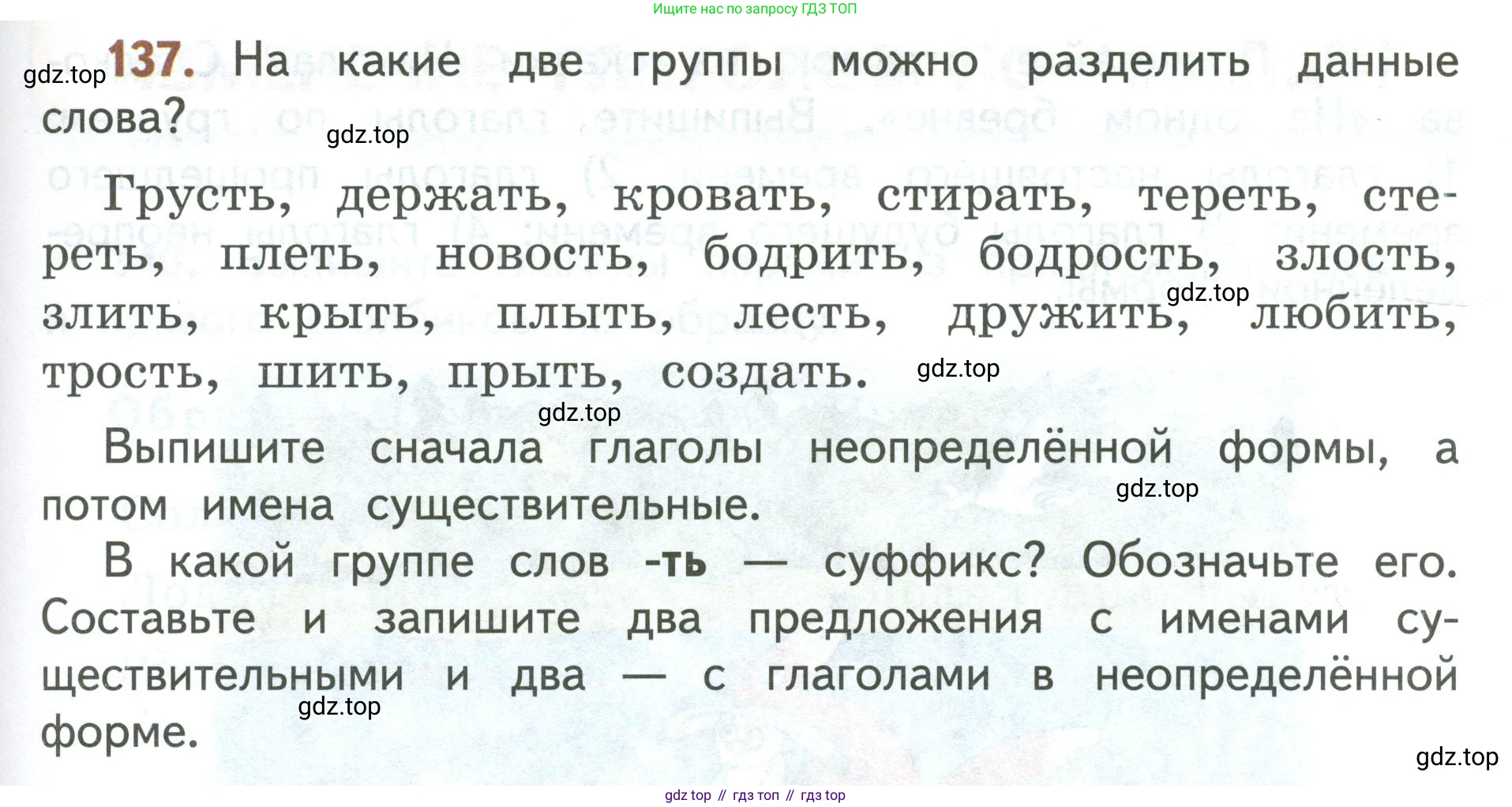 Ищите нас по запросу ГДЗ ТОП

137. На какие две группы можно разделить данные слова?

Грусть, держать, кровать, стирать, тереть, стереть, плеть, новость, бодрить, бодрость, злость, злить, крыть, плыть, лесть, дружить, любить, трость, шить, прыть, создать.

Выпишите сначала глаголы неопределённой формы, а потом имена существительные.

В какой группе слов -ть — суффикс? Обозначьте его. Составьте и запишите два предложения с именами существительными и два — с глаголами в неопределённой форме.

gdz top // гдз топ // гдз top

gdz.top